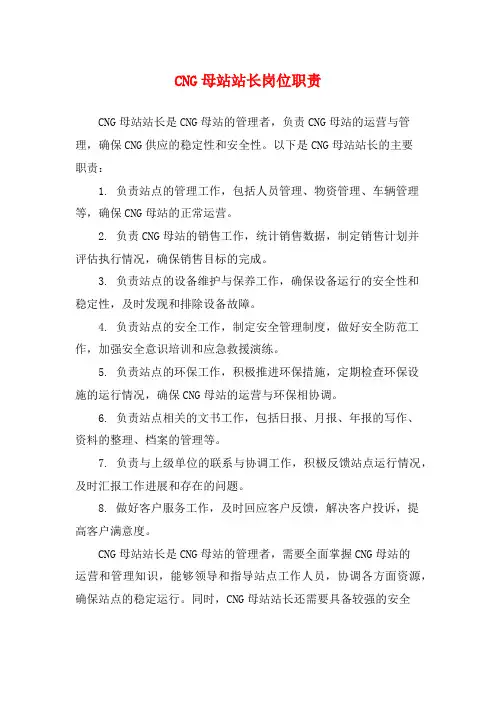 CNG 母站站长岗位职责

CNG 母站站长是 CNG 母站的管理者，负责 CNG 母站的运营与管理，确保 CNG 供应的稳定性和安全性。以下是 CNG 母站站长的主要职责：

1. 负责站点的管理工作，包括人员管理、物资管理、车辆管理等，确保 CNG 母站的正常运营。

2. 负责 CNG 母站的销售工作，统计销售数据，制定销售计划并评估执行情况，确保销售目标的完成。

3. 负责站点的设备维护与保养工作，确保设备运行的安全性和稳定性，及时发现和排除设备故障。

4. 负责站点的安全工作，制定安全管理制度，做好安全防范工作，加强安全意识培训和应急救援演练。

5. 负责站点的环保工作，积极推进环保措施，定期检查环保设施的运行情况，确保 CNG 母站的运营与环保相协调。

6. 负责站点相关的文书工作，包括日报、月报、年报的写作、资料的整理、档案的管理等。

7. 负责与上级单位的联系与协调工作，积极反馈站点运行情况，及时汇报工作进展和存在的问题。

8. 做好客户服务工作，及时回应客户反馈，解决客户投诉，提高客户满意度。

CNG 母站站长是 CNG 母站的管理者，需要全面掌握 CNG 母站的运营和管理知识，能够领导和指导站点工作人员，协调各方面资源，确保站点的稳定运行。同时，CNG 母站站长还需要具备较强的安全